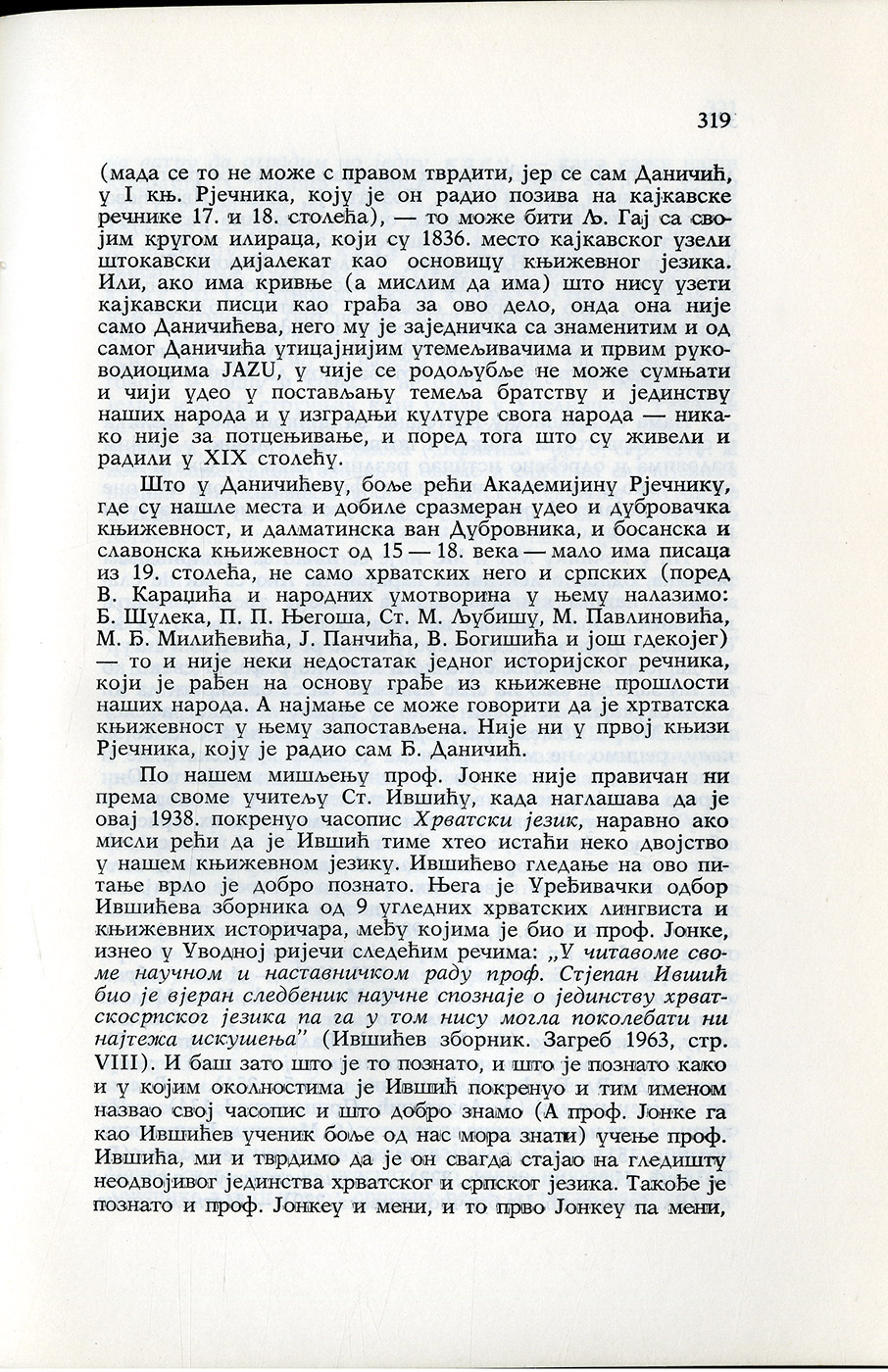 319

(мада се то не може с правом тврдити, јер се сам Даничић, у I књ. Рјечника, коју је он радио позива на кајкавске речнике 17. и 18. столећа), — то може бити Љ. Гај са својим кругом илираца, који су 1836. место кајкавског узели штокавски дијалекат као основицу књижевног језика. Или, ако има кривње (а мислим да има) што нису узети кајкавски писци као грађа за ово дело, онда она није само Даничићева, него му је заједничка са знаменитим и од самог Даничића утицајнијим утемељивачима и првим руководиоцима JAZU, у чије се родољубље не може сумњати и чији удео у постављању темеља братству и јединству наших народа и у изградњи културе свога народа — никако није за потцењивање, и поред тога што су живели и радили у XIX столећу.

Што у Даничићеву, боље рећи Академијину Рјечнику, где су нашле места и добиле сразмеран удео и дубровачка књижевност, и далматинска ван Дубровника, и босанска и славонска књижевност од 15 — 18. века — мало има писаца из 19. столећа, не само хрватских него и српских (поред В. Караџића и народних умотворина у њему налазимо: Б. Шулека, П. П. Његоша, Ст. М. Љубишу, М. Павлиновића, М. Ђ. Милићевића, Ј. Панчића, В. Богишића и још гдекојег) — то и није неки недостатак једног историјског речника, који је рађен на основу грађе из књижевне прошлости наших народа. А најмање се може говорити да је хртватска књижевност у њему запостављена. Није ни у првој књизи Рјечника, коју је радио сам Ђ. Даничић.

По нашем мишљењу проф. Јонке није правичан ни према своме учитељу Ст. Ившићу, када наглашава да је овај 1938. покренуо часопис Хрватски језик, наравно ако мисли рећи да је Ившић тиме хтео истаћи неко двојство у нашем књижевном језику. Ившићево гледање на ово питање врло је добро познато. Њега је Уређивачки одбор Ившићева зборника од 9 угледних хрватских лингвиста и књижевних историчара, међу којима је био и проф. Јонке, изнео у Уводној ријечи следећим речима: „У читавоме своме научном и наставничком раду проф. Стјепан Ившић био је вјеран следбеник научне спознаје о јединству хрватскосрпског језика па га у том нису могла поколебати ни најтежа искушења" (Ившићев зборник. Загреб 1963, стр. VIII). И баш зато што је то познато, и што је познато како и у којим околностима је Ившић покренуо и тим именом назвао свој часопис и што добро знамо (А проф. Јонке га као Ившићев ученик боље од нас мора знати) учење проф. Ившића, ми и тврдимо да је он свагда стајао на гледишту неодвојивог јединства хрватског и српског језика. Такође је познато и проф. Јонкеу и мени, и то прво Јонкеу па мени,